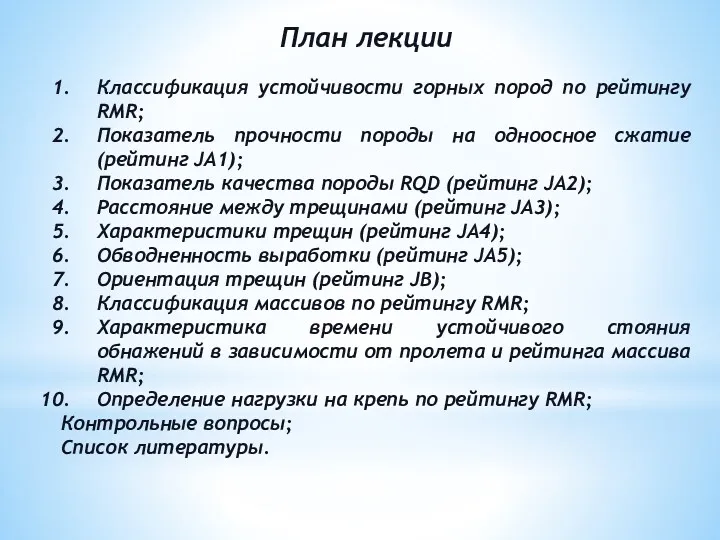 План лекции

1. Классификация устойчивости горных пород по рейтингу RMR;
2. Показатель прочности породы на одноосное сжатие (рейтинг JA1);
3. Показатель качества породы RQD (рейтинг JA2);
4. Расстояние между трещинами (рейтинг JA3);
5. Характеристики трещин (рейтинг JA4);
6. Обводненность выработки (рейтинг JA5);
7. Ориентация трещин (рейтинг JB);
8. Классификация массивов по рейтингу RMR;
9. Характеристика времени устойчивого стояния обнажений в зависимости от пролета и рейтинга массива RMR;
10. Определение нагрузки на крепь по рейтингу RMR;
Контрольные вопросы;
Список литературы.